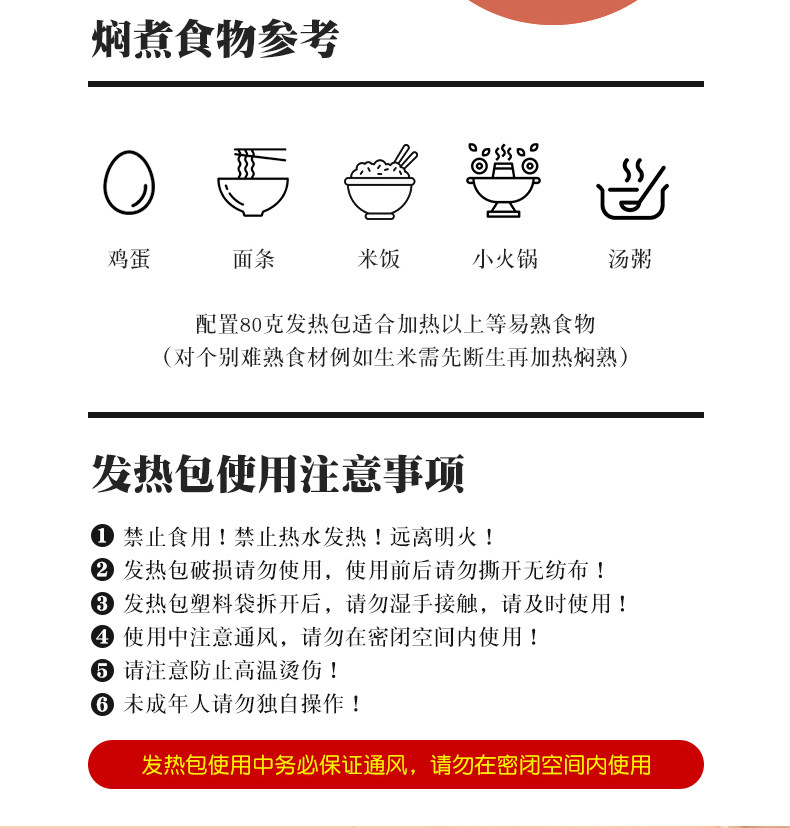 焖煮食物参考

鸡蛋 面条 米饭 小火锅 汤粥

配置80克发热包适合加热以上等易熟食物
（对个别难熟食材例如生米需先断生再加热焖熟）

发热包使用注意事项

❶ 禁止食用！禁止热水发热！远离明火！
❷ 发热包破损请勿使用，使用前后请勿撕开无纺布！
❸ 发热包塑料袋拆开后，请勿湿手接触，请及时使用！
❹ 使用中注意通风，请勿在密闭空间内使用！
❺ 请注意防止高温烫伤！
❻ 未成年人请勿独自操作！

发热包使用中务必保证通风，请勿在密闭空间内使用